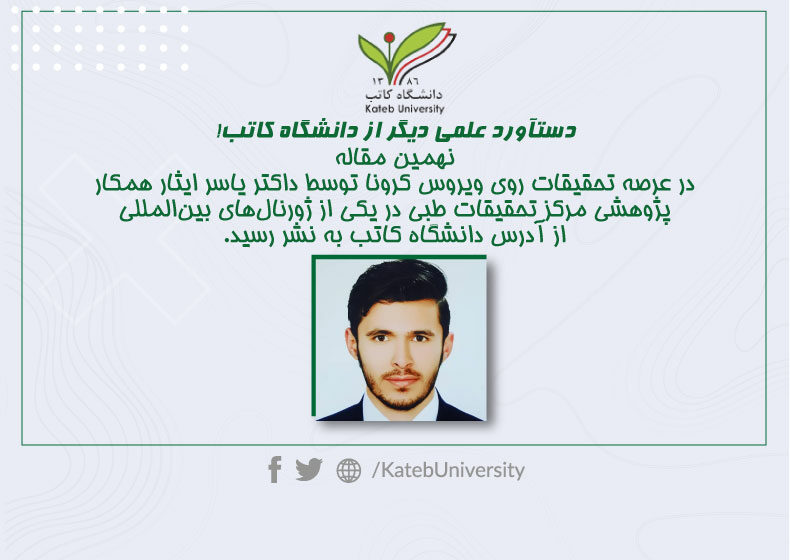 ۱۳۸۶
دانشگاه کاتب
Kateb University

دستآورد علمی دیگر از دانشگاه کاتب!

نهمین مقاله

در عرصه تحقیقات روی ویروس کرونا توسط داکتر یاسر ایثار همکار پژوهشی مرکز تحقیقات طبی در یکی از ژورنال‌های بین‌المللی از آدرس دانشگاه کاتب به نشر رسید.

/KatebUniversity